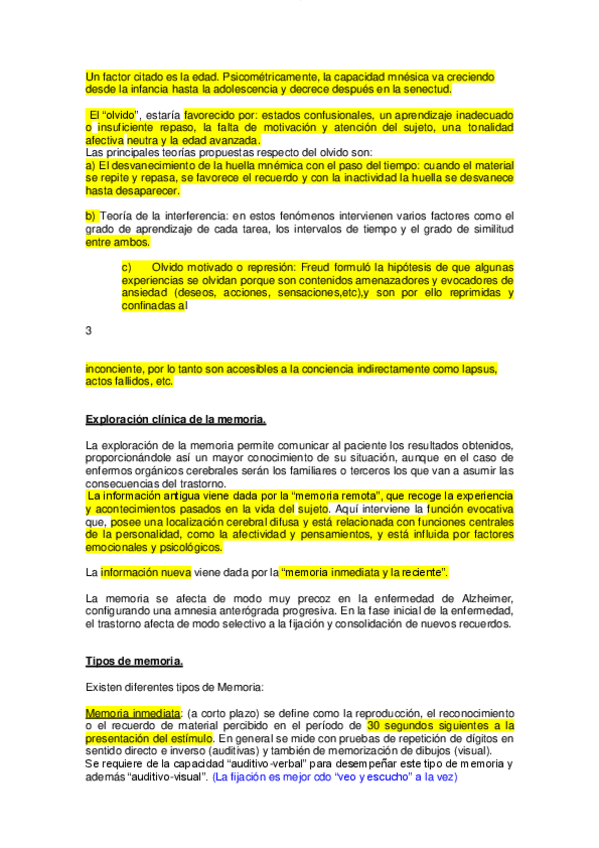 Un factor citado es la edad. Psicométricamente, la capacidad mnésica va creciendo desde la infancia hasta la adolescencia y decrece después en la senectud.

El "olvido", estaría favorecido por: estados confusionales, un aprendizaje inadecuado o insuficiente repaso, la falta de motivación y atención del sujeto, una tonalidad afectiva neutra y la edad avanzada.
Las principales teorías propuestas respecto del olvido son:
a) El desvanecimiento de la huella mnémica con el paso del tiempo: cuando el material se repite y repasa, se favorece el recuerdo y con la inactividad la huella se desvanece hasta desaparecer.

b) Teoría de la interferencia: en estos fenómenos intervienen varios factores como el grado de aprendizaje de cada tarea, los intervalos de tiempo y el grado de similitud entre ambos.

c) Olvido motivado o represión: Freud formuló la hipótesis de que algunas experiencias se olvidan porque son contenidos amenazadores y evocadores de ansiedad (deseos, acciones, sensaciones,etc),y son por ello reprimidas y confinadas al

3

inconciente, por lo tanto son accesibles a la conciencia indirectamente como lapsus, actos fallidos, etc.

Exploración clínica de la memoria.

La exploración de la memoria permite comunicar al paciente los resultados obtenidos, proporcionándole así un mayor conocimiento de su situación, aunque en el caso de enfermos orgánicos cerebrales serán los familiares o terceros los que van a asumir las consecuencias del trastorno.
La información antigua viene dada por la "memoria remota", que recoge la experiencia y acontecimientos pasados en la vida del sujeto. Aquí interviene la función evocativa que, posee una localización cerebral difusa y está relacionada con funciones centrales de la personalidad, como la afectividad y pensamientos, y está influida por factores emocionales y psicológicos.

La información nueva viene dada por la "memoria inmediata y la reciente".

La memoria se afecta de modo muy precoz en la enfermedad de Alzheimer, configurando una amnesia anterógrada progresiva. En la fase inicial de la enfermedad, el trastorno afecta de modo selectivo a la fijación y consolidación de nuevos recuerdos.

Tipos de memoria.

Existen diferentes tipos de Memoria:

Memoria inmediata: (a corto plazo) se define como la reproducción, el reconocimiento o el recuerdo de material percibido en el período de 30 segundos siguientes a la presentación del estímulo. En general se mide con pruebas de repetición de dígitos en sentido directo e inverso (auditivas) y también de memorización de dibujos (visual).
Se requiere de la capacidad "auditivo-verbal" para desempeñar este tipo de memoria y además "auditivo-visual". (La fijación es mejor cdo "veo y escucho" a la vez)